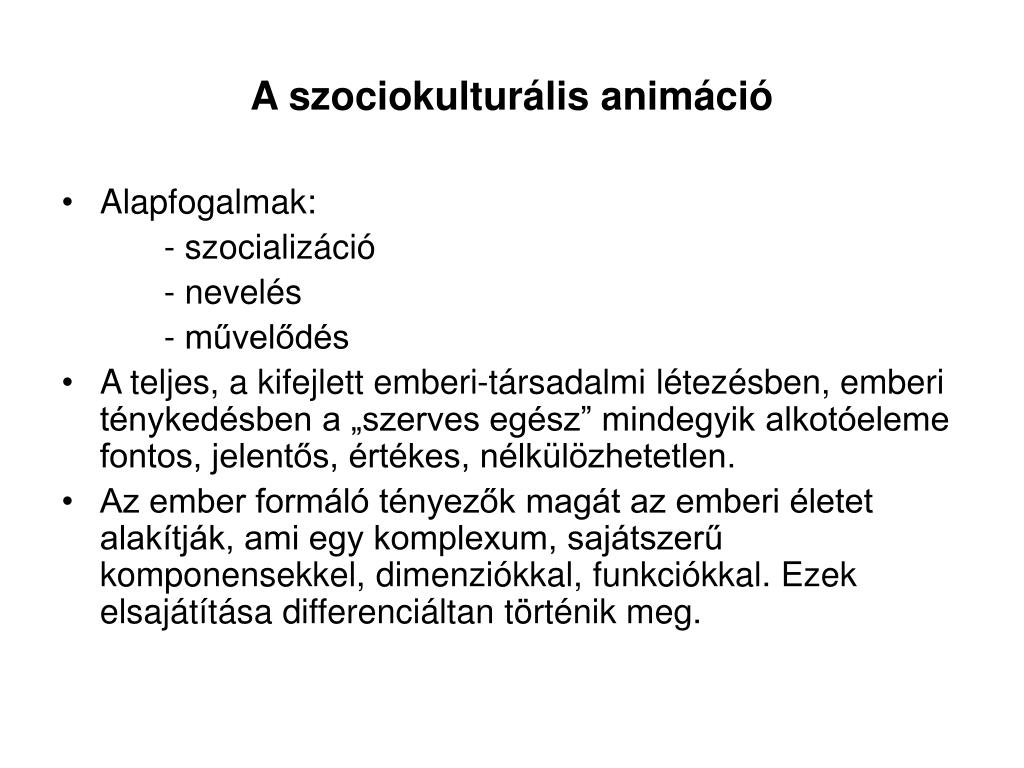 A szociokulturális animáció

• Alapfogalmak:
 - szocializáció
 - nevelés
 - művelődés
• A teljes, a kifejlett emberi-társadalmi létezésben, emberi ténykedésben a „szerves egész” mindegyik alkotóeleme fontos, jelentős, értékes, nélkülözhetetlen.
• Az ember formáló tényezők magát az emberi életet alakítják, ami egy komplexum, sajátszerű komponensekkel, dimenziókkal, funkciókkal. Ezek elsajátítása differenciáltan történik meg.